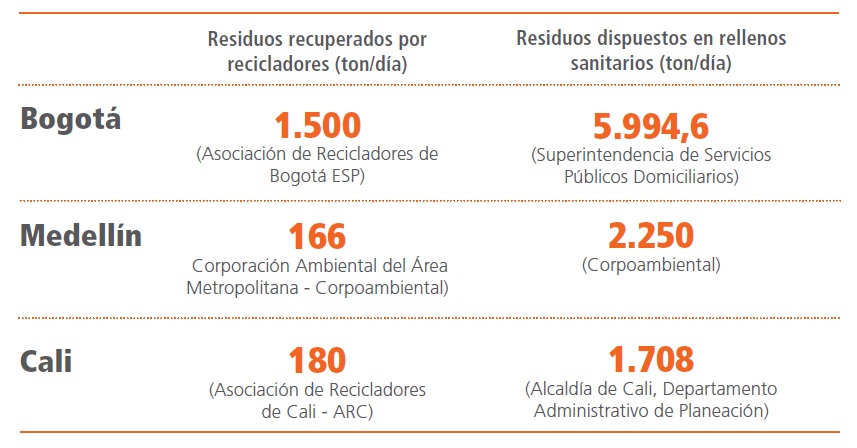 |  | Residuos recuperados por recicladores (ton/día) | Residuos dispuestos en rellenos sanitarios (ton/día) |
|---|---|---|
| Bogotá | 1.500 (Asociación de Recicladores de Bogotá ESP) | 5.994,6 (Superintendencia de Servicios Públicos Domiciliarios) |
| Medellín | 166 Corporación Ambiental del Área Metropolitana - Corpoambiental) | 2.250 (Corpoambiental) |
| Cali | 180 (Asociación de Recicladores de Cali - ARC) | 1.708 (Alcaldía de Cali, Departamento Administrativo de Planeación) |